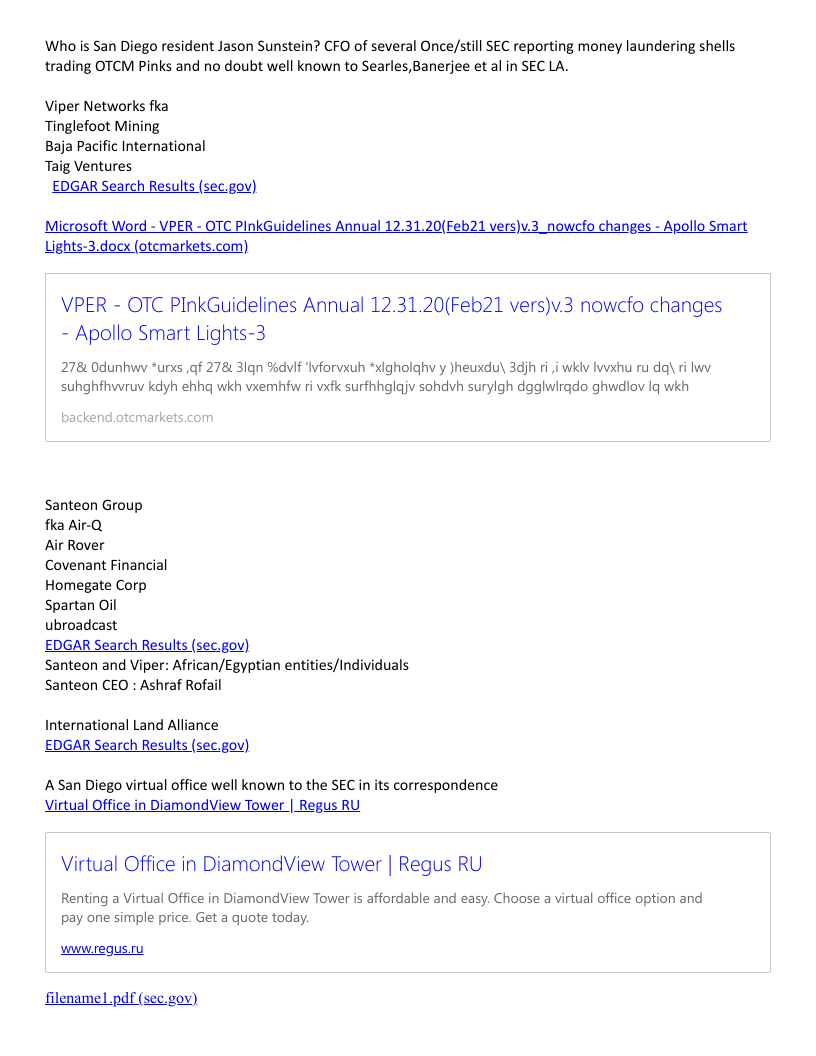 Who is San Diego resident Jason Sunstein? CFO of several Once/still SEC reporting money laundering shells trading OTCM Pinks and no doubt well known to Searles,Banerjee et al in SEC LA.

Viper Networks fka
Tinglefoot Mining
Baja Pacific International
Taig Ventures
EDGAR Search Results (sec.gov)

Microsoft Word - VPER - OTC PInkGuidelines Annual 12.31.20(Feb21 vers)v.3_nowcfo changes - Apollo Smart Lights-3.docx (otcmarkets.com)

VPER - OTC PInkGuidelines Annual 12.31.20(Feb21 vers)v.3 nowcfo changes - Apollo Smart Lights-3

27& 0dunhwv *urxs ,qf 27& 3lqn %dvlf 'lvforvxuh *xlgholqhv y )heuxdu\ 3djh ri ,i wklv lvvxhu ru dq\ ri lwv suhghfhvvruv kdyh ehhq wkh vxemhfw ri vxfk surfhhglqjv sohdvh surylgh dgglwlrqdo ghwdlov lq wkh

backend.otcmarkets.com

Santeon Group
fka Air-Q
Air Rover
Covenant Financial
Homegate Corp
Spartan Oil
ubroadcast
EDGAR Search Results (sec.gov)
Santeon and Viper: African/Egyptian entities/Individuals
Santeon CEO : Ashraf Rofail

International Land Alliance
EDGAR Search Results (sec.gov)

A San Diego virtual office well known to the SEC in its correspondence
Virtual Office in DiamondView Tower | Regus RU

Virtual Office in DiamondView Tower | Regus RU

Renting a Virtual Office in DiamondView Tower is affordable and easy. Choose a virtual office option and pay one simple price. Get a quote today.

www.regus.ru

filename1.pdf (sec.gov)